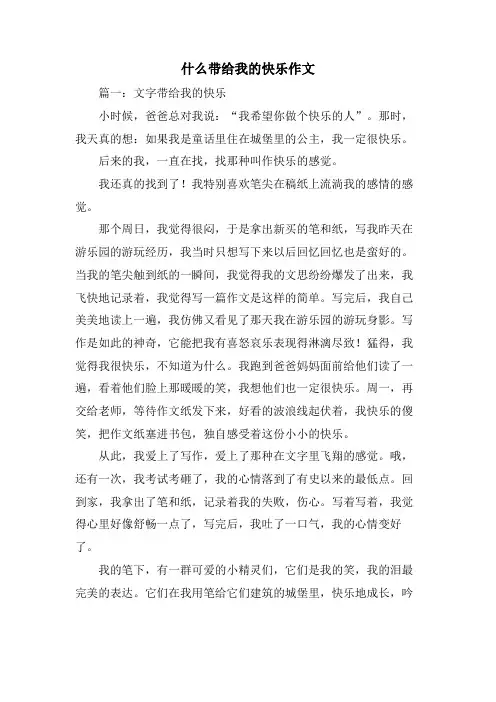 什么带给我的快乐作文

篇一：文字带给我的快乐

小时候，爸爸总对我说：“我希望你做个快乐的人”。那时，我天真的想：如果我是童话里住在城堡里的公主，我一定很快乐。

后来的我，一直在找，找那种叫作快乐的感觉。

我还真的找到了！我特别喜欢笔尖在稿纸上流淌我的感情的感觉。

那个周日，我觉得很闷，于是拿出新买的笔和纸，写我昨天在游乐园的游玩经历，我当时只想写下来以后回忆回忆也是蛮好的。当我的笔尖触到纸的一瞬间，我觉得我的文思纷纷爆发了出来，我飞快地记录着，我觉得写一篇作文是这样的简单。写完后，我自己美美地读上一遍，我仿佛又看见了那天我在游乐园的游玩身影。写作是如此的神奇，它能把我有喜怒哀乐表现得淋漓尽致！猛得，我觉得我很快乐，不知道为什么。我跑到爸爸妈妈面前给他们读了一遍，看着他们脸上那暖暖的笑，我想他们也一定很快乐。周一，再交给老师，等待作文纸发下来，好看的波浪线起伏着，我快乐的傻笑，把作文纸塞进书包，独自感受着这份小小的快乐。

从此，我爱上了写作，爱上了那种在文字里飞翔的感觉。哦，还有一次，我考试考砸了，我的心情落到了有史以来的最低点。回到家，我拿出了笔和纸，记录着我的失败，伤心。写着写着，我觉得心里好像舒畅一点了，写完后，我吐了一口气，我的心情变好了。

我的笔下，有一群可爱的小精灵们，它们是我的笑，我的泪最完美的表达。它们在我用笔给它们建筑的城堡里，快乐地成长，吟